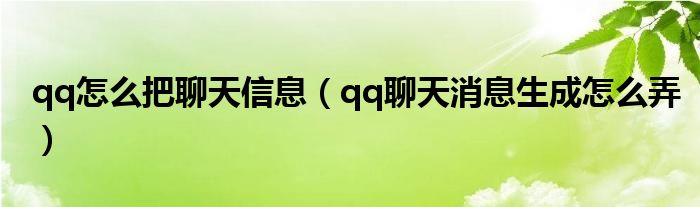 qq怎么把聊天信息（qq聊天消息生成怎么弄）